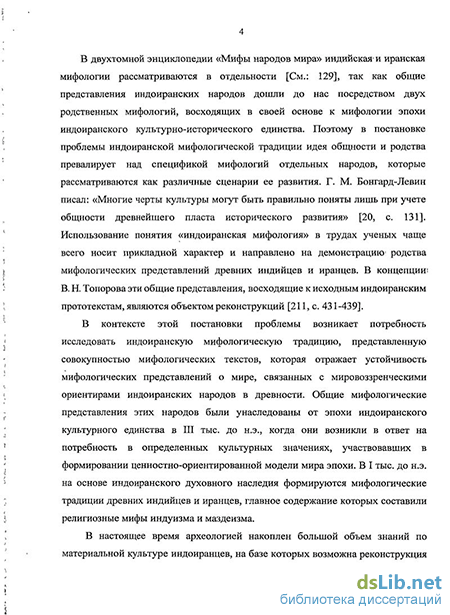 4

В двухтомной энциклопедии «Мифы народов мира» индийская и иранская мифологии рассматриваются в отдельности [См.: 129], так как общие представления индоиранских народов дошли до нас посредством двух родственных мифологий, восходящих в своей основе к мифологии эпохи индоиранского культурно-исторического единства. Поэтому в постановке проблемы индоиранской мифологической традиции идея общности и родства превалирует над спецификой мифологий отдельных народов, которые рассматриваются как различные сценарии ее развития. Г. М. Бонгард-Левин писал: «Многие черты культуры могут быть правильно поняты лишь при учете общности древнейшего пласта исторического развития» [20, с. 131]. Использование понятия «индоиранская мифология» в трудах ученых чаще всего носит прикладной характер и направлено на демонстрацию родства мифологических представлений древних индийцев и иранцев. В концепции В. Н. Топорова эти общие представления, восходящие к исходным индоиранским прототекстам, являются объектом реконструкций [211, с. 431-439].

В контексте этой постановки проблемы возникает потребность исследовать индоиранскую мифологическую традицию, представленную совокупностью мифологических текстов, которая отражает устойчивость мифологических представлений о мире, связанных с мировоззренческими ориентирами индоиранских народов в древности. Общие мифологические представления этих народов были унаследованы от эпохи индоиранского культурного единства в III тыс. до н.э., когда они возникли в ответ на потребность в определенных культурных значениях, участвовавших в формировании ценностно-ориентированной модели мира эпохи. В I тыс. до н.э. на основе индоиранского духовного наследия формируются мифологические традиции древних индийцев и иранцев, главное содержание которых составили религиозные мифы индуизма и маздеизма.

В настоящее время археологией накоплен большой объем знаний по материальной культуре индоиранцев, на базе которых возможна реконструкция

dsLib.net
библиотека диссертаций